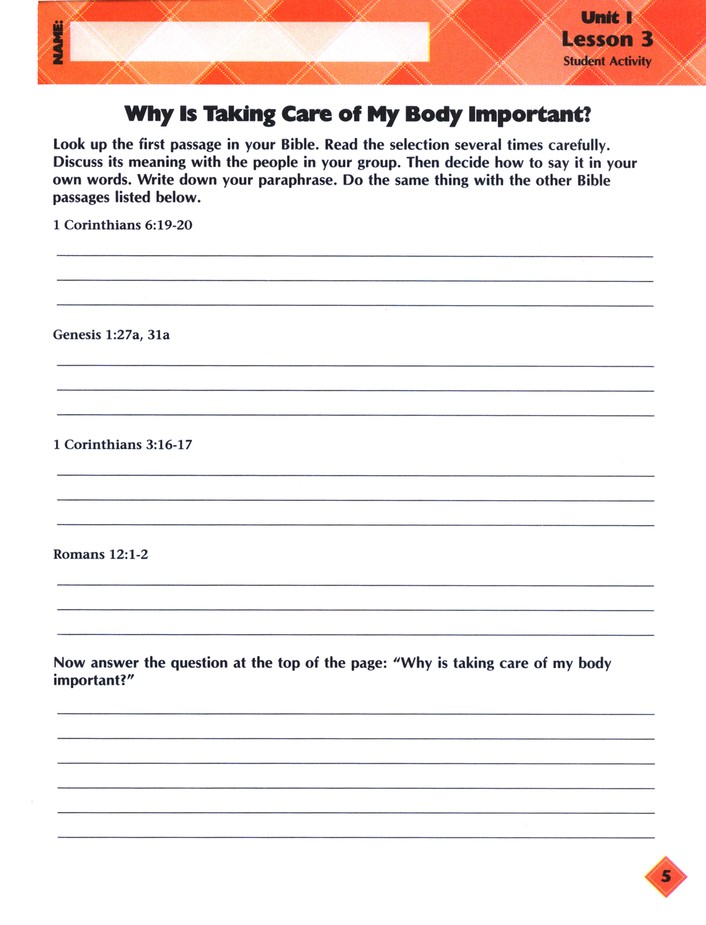 NAME:

Unit 1
Lesson 3
Student Activity

Why Is Taking Care of My Body Important?

Look up the first passage in your Bible. Read the selection several times carefully. Discuss its meaning with the people in your group. Then decide how to say it in your own words. Write down your paraphrase. Do the same thing with the other Bible passages listed below.

1 Corinthians 6:19-20

Genesis 1:27a, 31a

1 Corinthians 3:16-17

Romans 12:1-2

Now answer the question at the top of the page: "Why is taking care of my body important?"

5